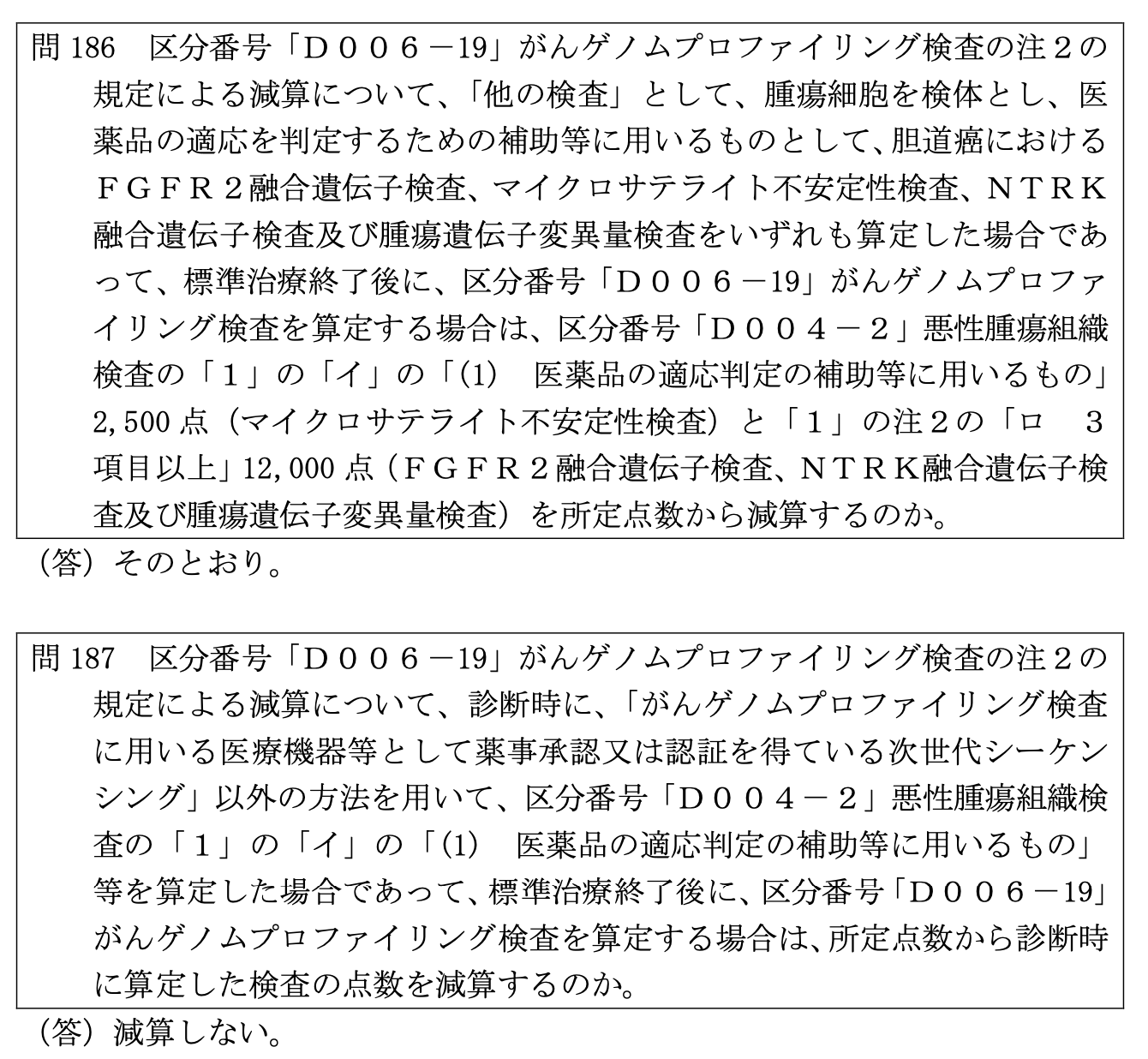 問 186　区分番号「Ｄ００６－19」がんゲノムプロファイリング検査の注２の規定による減算について、「他の検査」として、腫瘍細胞を検体とし、医薬品の適応を判定するための補助等に用いるものとして、胆道癌におけるＦＧＦＲ２融合遺伝子検査、マイクロサテライト不安定性検査、ＮＴＲＫ融合遺伝子検査及び腫瘍遺伝子変異量検査をいずれも算定した場合であって、標準治療終了後に、区分番号「Ｄ００６－19」がんゲノムプロファイリング検査を算定する場合は、区分番号「Ｄ００４－２」悪性腫瘍組織検査の「１」の「イ」の「(1)　医薬品の適応判定の補助等に用いるもの」2,500 点（マイクロサテライト不安定性検査）と「１」の注２の「ロ　３項目以上」12,000 点（ＦＧＦＲ２融合遺伝子検査、ＮＴＲＫ融合遺伝子検査及び腫瘍遺伝子変異量検査）を所定点数から減算するのか。

（答）そのとおり。

問 187　区分番号「Ｄ００６－19」がんゲノムプロファイリング検査の注２の規定による減算について、診断時に、「がんゲノムプロファイリング検査に用いる医療機器等として薬事承認又は認証を得ている次世代シーケンシング」以外の方法を用いて、区分番号「Ｄ００４－２」悪性腫瘍組織検査の「１」の「イ」の「(1)　医薬品の適応判定の補助等に用いるもの」等を算定した場合であって、標準治療終了後に、区分番号「Ｄ００６－19」がんゲノムプロファイリング検査を算定する場合は、所定点数から診断時に算定した検査の点数を減算するのか。

（答）減算しない。